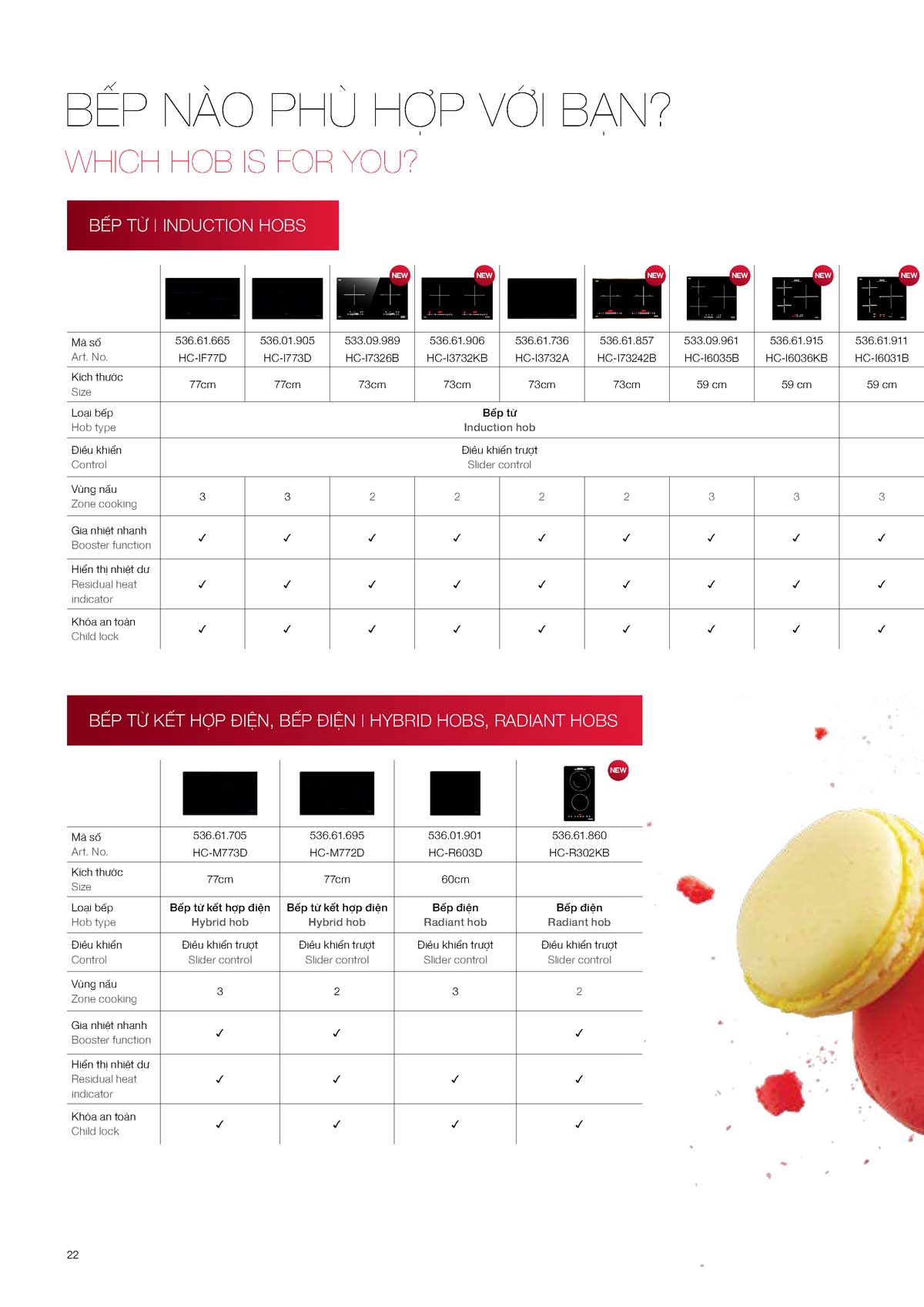 BẾP NÀO PHÙ HỢP VỚI BẠN?

WHICH HOB IS FOR YOU?

BẾP TỪ | INDUCTION HOBS

| | | | NEW | NEW | | NEW | NEW | NEW | NEW |
|---|---|---|---|---|---|---|---|---|---|
| Mã số Art. No. | 536.61.665 HC-IF77D | 536.01.905 HC-I773D | 533.09.989 HC-I7326B | 536.61.906 HC-I3732KB | 536.61.736 HC-I3732A | 536.61.857 HC-I73242B | 533.09.961 HC-I6035B | 536.61.915 HC-I6036KB | 536.61.911 HC-I6031B |
| Kích thước Size | 77cm | 77cm | 73cm | 73cm | 73cm | 73cm | 59 cm | 59 cm | 59 cm |
| Loại bếp Hob type | Bếp từ Induction hob | | | | | | | | |
| Điều khiển Control | Điều khiển trượt Slider control | | | | | | | | |
| Vùng nấu Zone cooking | 3 | 3 | 2 | 2 | 2 | 2 | 3 | 3 | 3 |
| Gia nhiệt nhanh Booster function | ✓ | ✓ | ✓ | ✓ | ✓ | ✓ | ✓ | ✓ | ✓ |
| Hiển thị nhiệt dư Residual heat indicator | ✓ | ✓ | ✓ | ✓ | ✓ | ✓ | ✓ | ✓ | ✓ |
| Khóa an toàn Child lock | ✓ | ✓ | ✓ | ✓ | ✓ | ✓ | ✓ | ✓ | ✓ |

BẾP TỪ KẾT HỢP ĐIỆN, BẾP ĐIỆN | HYBRID HOBS, RADIANT HOBS

| | | | | NEW |
|---|---|---|---|---|
| Mã số Art. No. | 536.61.705 HC-M773D | 536.61.695 HC-M772D | 536.01.901 HC-R603D | 536.61.860 HC-R302KB |
| Kích thước Size | 77cm | 77cm | 60cm | |
| Loại bếp Hob type | Bếp từ kết hợp điện Hybrid hob | Bếp từ kết hợp điện Hybrid hob | Bếp điện Radiant hob | Bếp điện Radiant hob |
| Điều khiển Control | Điều khiển trượt Slider control | Điều khiển trượt Slider control | Điều khiển trượt Slider control | Điều khiển trượt Slider control |
| Vùng nấu Zone cooking | 3 | 2 | 3 | 2 |
| Gia nhiệt nhanh Booster function | ✓ | ✓ | | ✓ |
| Hiển thị nhiệt dư Residual heat indicator | ✓ | ✓ | ✓ | ✓ |
| Khóa an toàn Child lock | ✓ | ✓ | ✓ | ✓ |

22